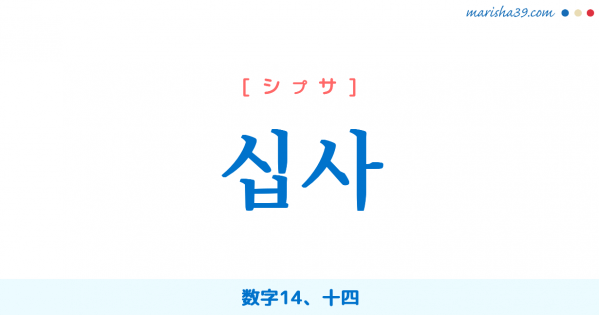 marisha39.com

[ シㇷ゚サ ]

십사

数字14、十四